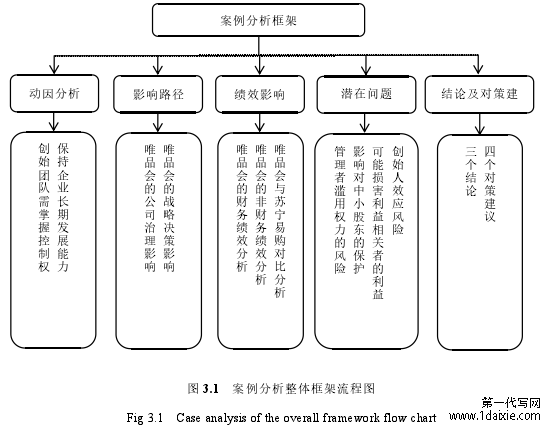 案例分析框架

动因分析

影响路径

绩效影响

潜在问题

结论及对策建

保持企业长期发展能力

创始团队需掌握控制权

唯品会的战略决策影响

唯品会的公司治理影响

唯品会与苏宁易购对比分析

唯品会的非财务绩效分析

唯品会的财务绩效分析

创始人效应风险

可能损害利益相关者的利益

影响对中小股东的保护

管理者滥用权力的风险

四个对策建议

三个结论

图 3.1 案例分析整体框架流程图

Fig 3.1 Case analysis of the overall framework flow chart

第一代写网
www.1daixie.com